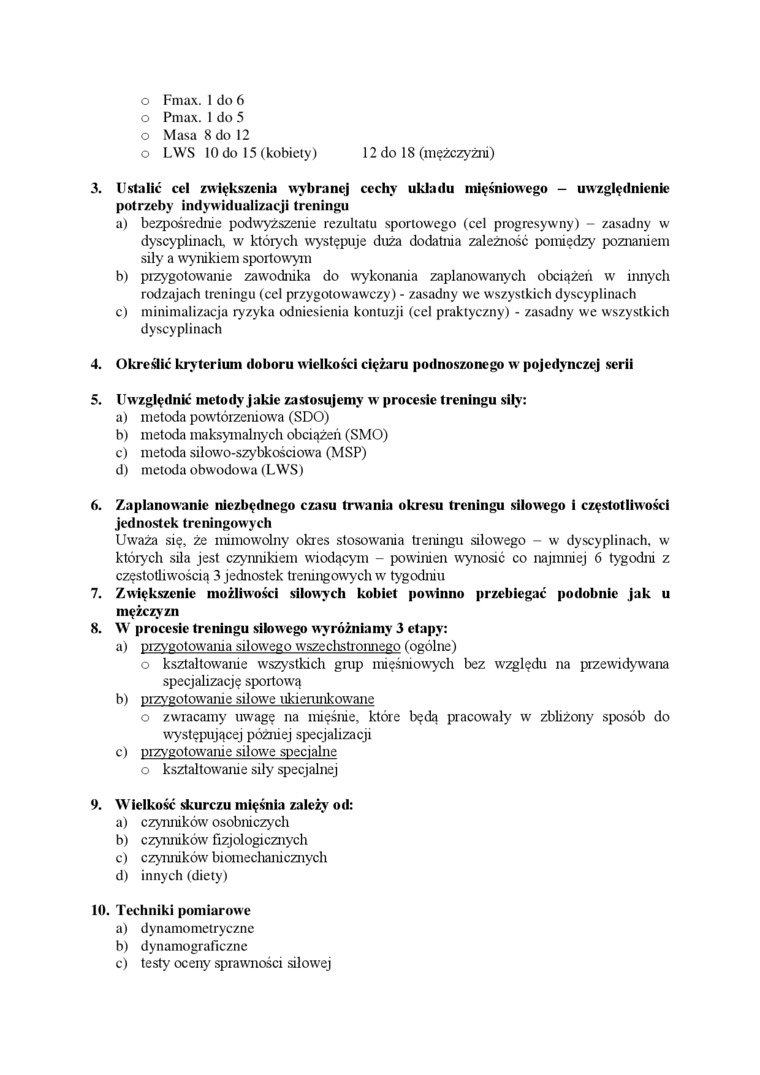 o Fmax. 1 do 6
o Pmax. 1 do 5
o Masa 8 do 12
o LWS 10 do 15 (kobiety) 12 do 18 (mężczyżni)

3. Ustalić cel zwiększenia wybranej cechy układu mięśniowego – uwzględnienie potrzeby indywidualizacji treningu
a) bezpośrednie podwyższenie rezultatu sportowego (cel progresywny) – zasadny w dyscyplinach, w których występuje duża dodatnia zależność pomiędzy poznaniem siły a wynikiem sportowym
b) przygotowanie zawodnika do wykonania zaplanowanych obciążeń w innych rodzajach treningu (cel przygotowawczy) - zasadny we wszystkich dyscyplinach
c) minimalizacja ryzyka odniesienia kontuzji (cel praktyczny) - zasadny we wszystkich dyscyplinach

4. Określić kryterium doboru wielkości ciężaru podnoszonego w pojedynczej serii

5. Uwzględnić metody jakie zastosujemy w procesie treningu siły:
a) metoda powtórzeniowa (SDO)
b) metoda maksymalnych obciążeń (SMO)
c) metoda siłowo-szybkościowa (MSP)
d) metoda obwodowa (LWS)

6. Zaplanowanie niezbędnego czasu trwania okresu treningu siłowego i częstotliwości jednostek treningowych
Uważa się, że mimowolny okres stosowania treningu siłowego – w dyscyplinach, w których siła jest czynnikiem wiodącym – powinien wynosić co najmniej 6 tygodni z częstotliwością 3 jednostek treningowych w tygodniu
7. Zwiększenie możliwości siłowych kobiet powinno przebiegać podobnie jak u mężczyzn
8. W procesie treningu siłowego wyróżniamy 3 etapy:
a) przygotowania siłowego wszechstronnego (ogólne)
o kształtowanie wszystkich grup mięśniowych bez względu na przewidywana specjalizację sportową
b) przygotowanie siłowe ukierunkowane
o zwracamy uwagę na mięśnie, które będą pracowały w zbliżony sposób do występującej później specjalizacji
c) przygotowanie siłowe specjalne
o kształtowanie siły specjalnej

9. Wielkość skurczu mięśnia zależy od:
a) czynników osobniczych
b) czynników fizjologicznych
c) czynników biomechanicznych
d) innych (diety)

10. Techniki pomiarowe
a) dynamometryczne
b) dynamograficzne
c) testy oceny sprawności siłowej